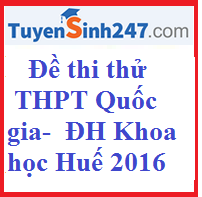 TuyenSinh247.com

Đề thi thử THPT Quốc gia- ĐH Khoa học Huế 2016